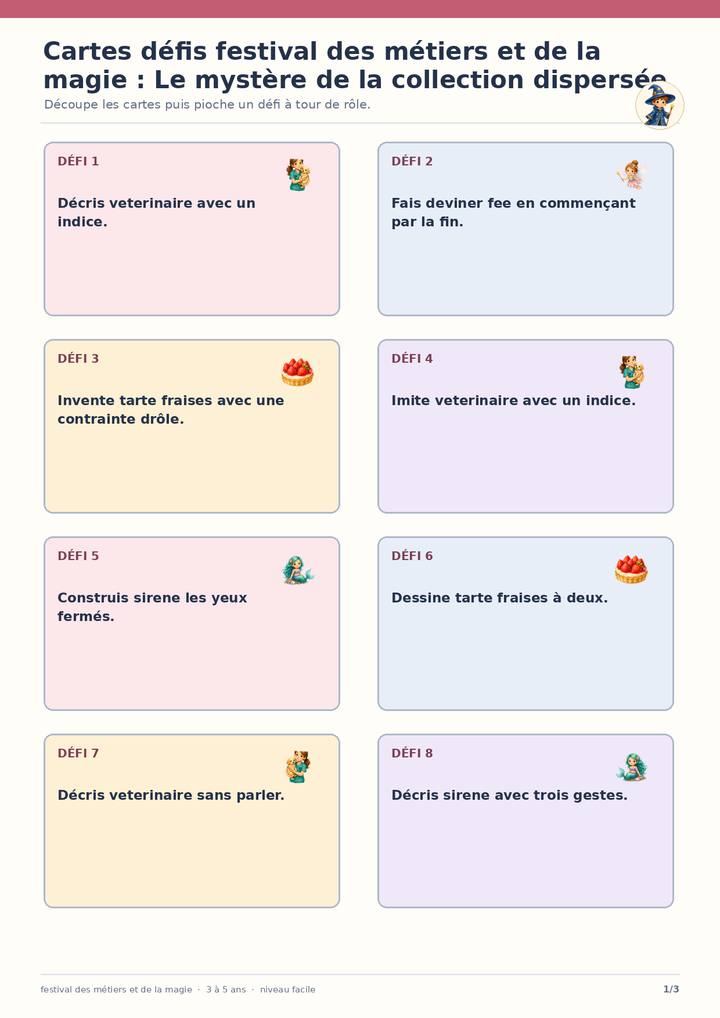 Cartes défis festival des métiers et de la magie : Le mystère de la collection dispersée

Découpe les cartes puis pioche un défi à tour de rôle.

DÉFI 1

Décris veterinaire avec un indice.

DÉFI 2

Fais deviner fee en commençant par la fin.

DÉFI 3

Invente tarte fraises avec une contrainte drôle.

DÉFI 4

Imite veterinaire avec un indice.

DÉFI 5

Construis sirene les yeux fermés.

DÉFI 6

Dessine tarte fraises à deux.

DÉFI 7

Décris veterinaire sans parler.

DÉFI 8

Décris sirene avec trois gestes.

festival des métiers et de la magie · 3 à 5 ans · niveau facile

1/3